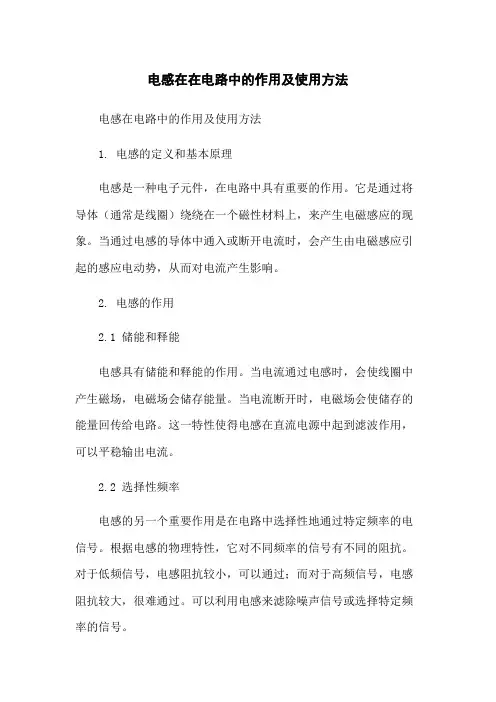 电感在在电路中的作用及使用方法

电感在电路中的作用及使用方法

1. 电感的定义和基本原理

电感是一种电子元件，在电路中具有重要的作用。它是通过将导体（通常是线圈）绕绕在一个磁性材料上，来产生电磁感应的现象。当通过电感的导体中通入或断开电流时，会产生由电磁感应引起的感应电动势，从而对电流产生影响。

2. 电感的作用

2.1 储能和释能

电感具有储能和释能的作用。当电流通过电感时，会使线圈中产生磁场，电磁场会储存能量。当电流断开时，电磁场会使储存的能量回传给电路。这一特性使得电感在直流电源中起到滤波作用，可以平稳输出电流。

2.2 选择性频率

电感的另一个重要作用是在电路中选择性地通过特定频率的电信号。根据电感的物理特性，它对不同频率的信号有不同的阻抗。对于低频信号，电感阻抗较小，可以通过；而对于高频信号，电感阻抗较大，很难通过。可以利用电感来滤除噪声信号或选择特定频率的信号。